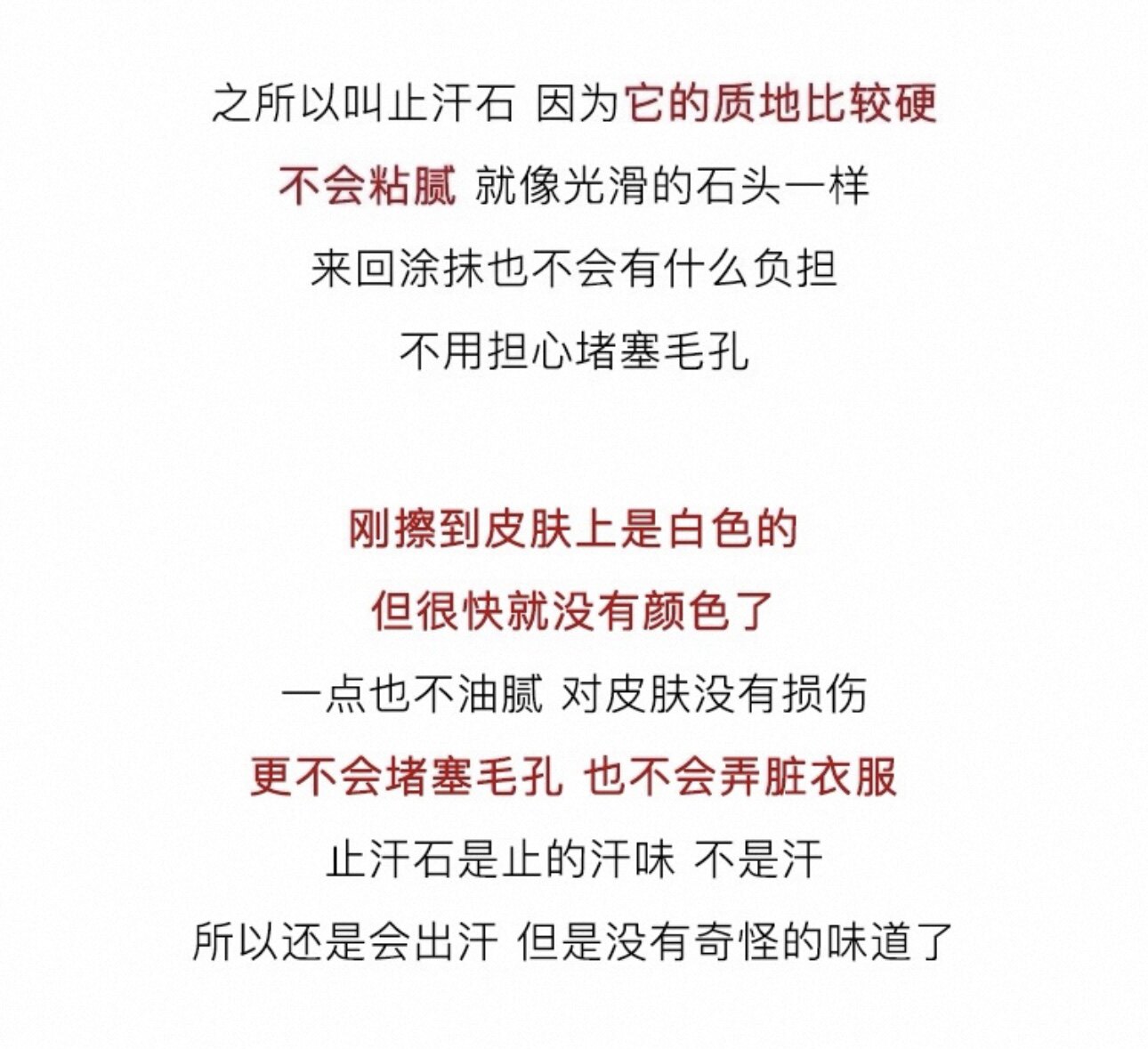 之所以叫止汗石 因为它的质地比较硬
不会粘腻 就像光滑的石头一样
来回涂抹也不会有什么负担
不用担心堵塞毛孔

刚擦到皮肤上是白色的
但很快就没有颜色了
一点也不油腻 对皮肤没有损伤
更不会堵塞毛孔 也不会弄脏衣服
止汗石是止的汗味 不是汗
所以还是会出汗 但是没有奇怪的味道了